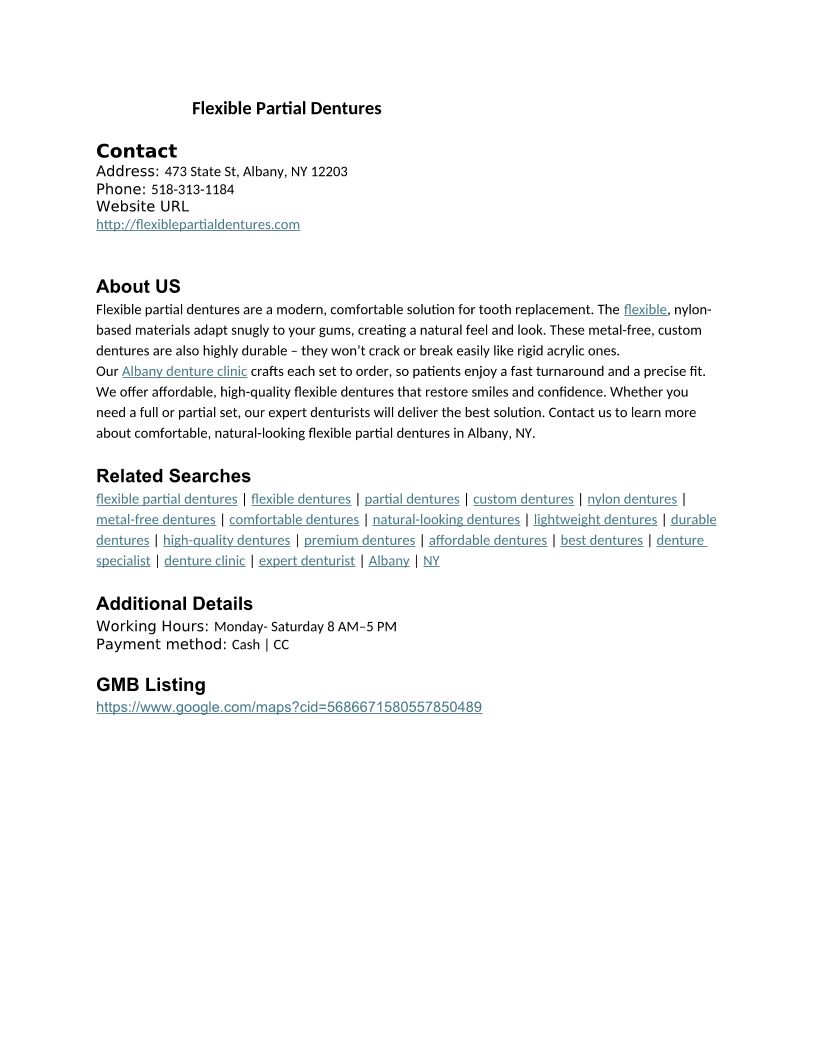 Flexible Partial Dentures

Contact
Address: 473 State St, Albany, NY 12203
Phone: 518-313-1184
Website URL
http://flexiblepartialdentures.com

About US
Flexible partial dentures are a modern, comfortable solution for tooth replacement. The flexible, nylon-based materials adapt snugly to your gums, creating a natural feel and look. These metal-free, custom dentures are also highly durable – they won't crack or break easily like rigid acrylic ones.
Our Albany denture clinic crafts each set to order, so patients enjoy a fast turnaround and a precise fit. We offer affordable, high-quality flexible dentures that restore smiles and confidence. Whether you need a full or partial set, our expert denturists will deliver the best solution. Contact us to learn more about comfortable, natural-looking flexible partial dentures in Albany, NY.

Related Searches
flexible partial dentures | flexible dentures | partial dentures | custom dentures | nylon dentures | metal-free dentures | comfortable dentures | natural-looking dentures | lightweight dentures | durable dentures | high-quality dentures | premium dentures | affordable dentures | best dentures | denture specialist | denture clinic | expert denturist | Albany | NY

Additional Details
Working Hours: Monday- Saturday 8 AM–5 PM
Payment method: Cash | CC

GMB Listing
https://www.google.com/maps?cid=5686671580557850489